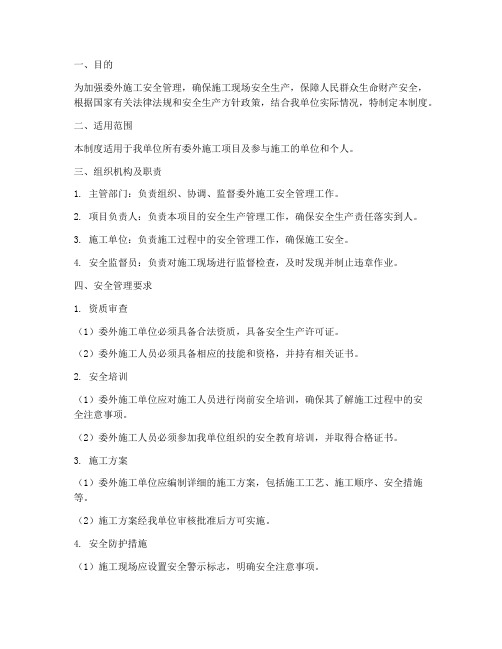 一、目的

为加强委外施工安全管理，确保施工现场安全生产，保障人民群众生命财产安全，根据国家有关法律法规和安全生产方针政策，结合我单位实际情况，特制定本制度。

二、适用范围

本制度适用于我单位所有委外施工项目及参与施工的单位和个人。

三、组织机构及职责

1. 主管部门：负责组织、协调、监督委外施工安全管理工作。

2. 项目负责人：负责本项目的安全生产管理工作，确保安全生产责任落实到人。

3. 施工单位：负责施工过程中的安全管理工作，确保施工安全。

4. 安全监督员：负责对施工现场进行监督检查，及时发现并制止违章作业。

四、安全管理要求

1. 资质审查

（1）委外施工单位必须具备合法资质，具备安全生产许可证。

（2）委外施工人员必须具备相应的技能和资格，并持有相关证书。

2. 安全培训

（1）委外施工单位应对施工人员进行岗前安全培训，确保其了解施工过程中的安全注意事项。

（2）委外施工人员必须参加我单位组织的安全教育培训，并取得合格证书。

3. 施工方案

（1）委外施工单位应编制详细的施工方案，包括施工工艺、施工顺序、安全措施等。

（2）施工方案经我单位审核批准后方可实施。

4. 安全防护措施

（1）施工现场应设置安全警示标志，明确安全注意事项。